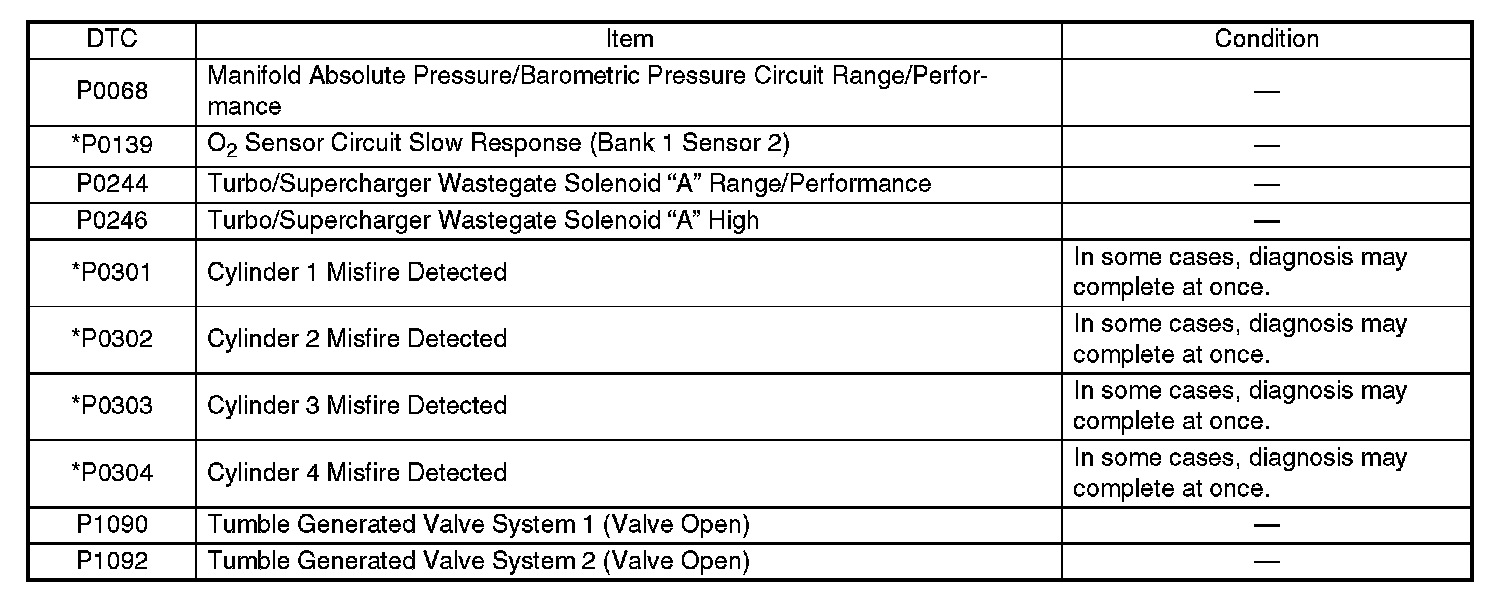 | DTC | Item | Condition |
|---|---|---|
| P0068 | Manifold Absolute Pressure/Barometric Pressure Circuit Range/Performance | — |
| *P0139 | $O_2$ Sensor Circuit Slow Response (Bank 1 Sensor 2) | — |
| P0244 | Turbo/Supercharger Wastegate Solenoid "A" Range/Performance | — |
| P0246 | Turbo/Supercharger Wastegate Solenoid "A" High | — |
| *P0301 | Cylinder 1 Misfire Detected | In some cases, diagnosis may complete at once. |
| *P0302 | Cylinder 2 Misfire Detected | In some cases, diagnosis may complete at once. |
| *P0303 | Cylinder 3 Misfire Detected | In some cases, diagnosis may complete at once. |
| *P0304 | Cylinder 4 Misfire Detected | In some cases, diagnosis may complete at once. |
| P1090 | Tumble Generated Valve System 1 (Valve Open) | — |
| P1092 | Tumble Generated Valve System 2 (Valve Open) | — |